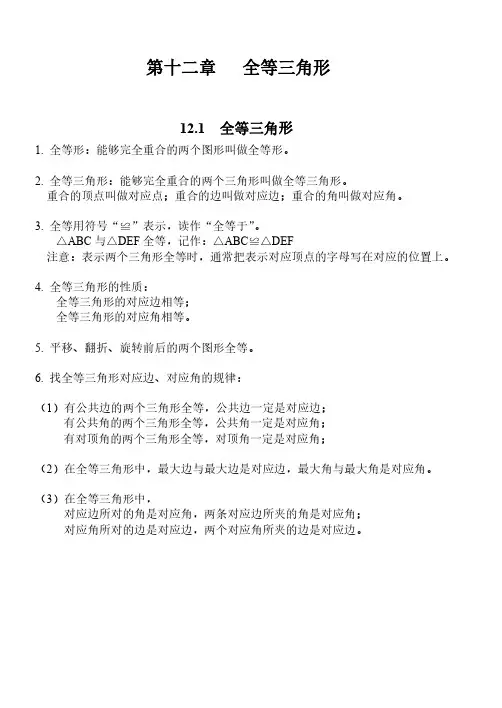 第十二章　全等三角形

12.1　全等三角形

1. 全等形：能够完全重合的两个图形叫做全等形。

2. 全等三角形：能够完全重合的两个三角形叫做全等三角形。
重合的顶点叫做对应点；重合的边叫做对应边；重合的角叫做对应角。

3. 全等用符号“≌”表示，读作“全等于”。
△ABC 与△DEF 全等，记作：△ABC≌△DEF
注意：表示两个三角形全等时，通常把表示对应顶点的字母写在对应的位置上。

4. 全等三角形的性质：
全等三角形的对应边相等；
全等三角形的对应角相等。

5. 平移、翻折、旋转前后的两个图形全等。

6. 找全等三角形对应边、对应角的规律：

（1）有公共边的两个三角形全等，公共边一定是对应边；
有公共角的两个三角形全等，公共角一定是对应角；
有对顶角的两个三角形全等，对顶角一定是对应角；

（2）在全等三角形中，最大边与最大边是对应边，最大角与最大角是对应角。

（3）在全等三角形中，
对应边所对的角是对应角，两条对应边所夹的角是对应角；
对应角所对的边是对应边，两个对应角所夹的边是对应边。